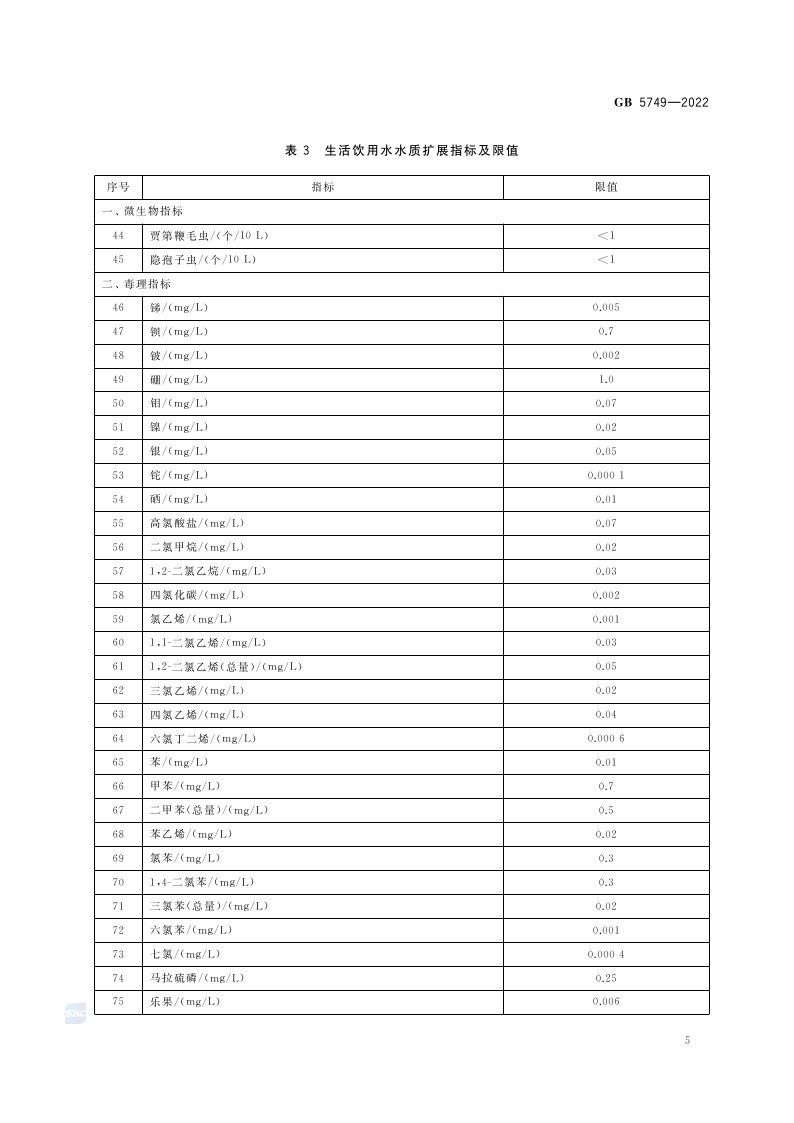 GB 5749—2022

表 3 生活饮用水水质扩展指标及限值

| 序号 | 指标 | 限值 |
|---|---|---|
| 一、微生物指标 | | |
| 44 | 贾第鞭毛虫/(个/10 L) | <1 |
| 45 | 隐孢子虫/(个/10 L) | <1 |
| 二、毒理指标 | | |
| 46 | 锑/(mg/L) | 0.005 |
| 47 | 钡/(mg/L) | 0.7 |
| 48 | 铍/(mg/L) | 0.002 |
| 49 | 硼/(mg/L) | 1.0 |
| 50 | 钼/(mg/L) | 0.07 |
| 51 | 镍/(mg/L) | 0.02 |
| 52 | 银/(mg/L) | 0.05 |
| 53 | 铊/(mg/L) | 0.000 1 |
| 54 | 硒/(mg/L) | 0.01 |
| 55 | 高氯酸盐/(mg/L) | 0.07 |
| 56 | 二氯甲烷/(mg/L) | 0.02 |
| 57 | 1,2-二氯乙烷/(mg/L) | 0.03 |
| 58 | 四氯化碳/(mg/L) | 0.002 |
| 59 | 氯乙烯/(mg/L) | 0.001 |
| 60 | 1,1-二氯乙烯/(mg/L) | 0.03 |
| 61 | 1,2-二氯乙烯(总量)/(mg/L) | 0.05 |
| 62 | 三氯乙烯/(mg/L) | 0.02 |
| 63 | 四氯乙烯/(mg/L) | 0.04 |
| 64 | 六氯丁二烯/(mg/L) | 0.000 6 |
| 65 | 苯/(mg/L) | 0.01 |
| 66 | 甲苯/(mg/L) | 0.7 |
| 67 | 二甲苯(总量)/(mg/L) | 0.5 |
| 68 | 苯乙烯/(mg/L) | 0.02 |
| 69 | 氯苯/(mg/L) | 0.3 |
| 70 | 1,4-二氯苯/(mg/L) | 0.3 |
| 71 | 三氯苯(总量)/(mg/L) | 0.02 |
| 72 | 六氯苯/(mg/L) | 0.001 |
| 73 | 七氯/(mg/L) | 0.000 4 |
| 74 | 马拉硫磷/(mg/L) | 0.25 |
| 75 | 乐果/(mg/L) | 0.006 |

5